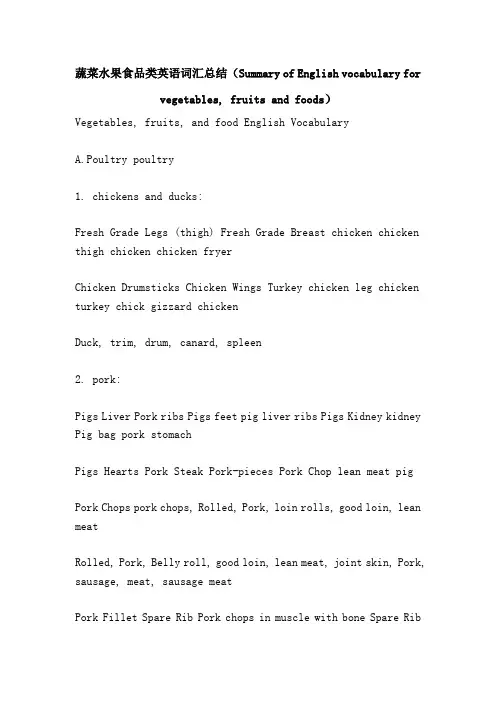 蔬菜水果食品类英语词汇总结（Summary of English vocabulary for vegetables, fruits and foods）

Vegetables, fruits, and food English Vocabulary

A.Poultry poultry

1. chickens and ducks:

Fresh Grade Legs (thigh) Fresh Grade Breast chicken chicken thigh chicken chicken fryer

Chicken Drumsticks Chicken Wings Turkey chicken leg chicken turkey chick gizzard chicken

Duck, trim, drum, canard, spleen

2. pork:

Pigs Liver Pork ribs Pigs feet pig liver ribs Pigs Kidney kidney Pig bag pork stomach

Pigs Hearts Pork Steak Pork-pieces Pork Chop lean meat pig

Pork Chops pork chops, Rolled, Pork, loin rolls, good loin, lean meat

Rolled, Pork, Belly roll, good loin, lean meat, joint skin, Pork, sausage, meat, sausage meat

Pork Fillet Spare Rib Pork chops in muscle with bone Spare Rib